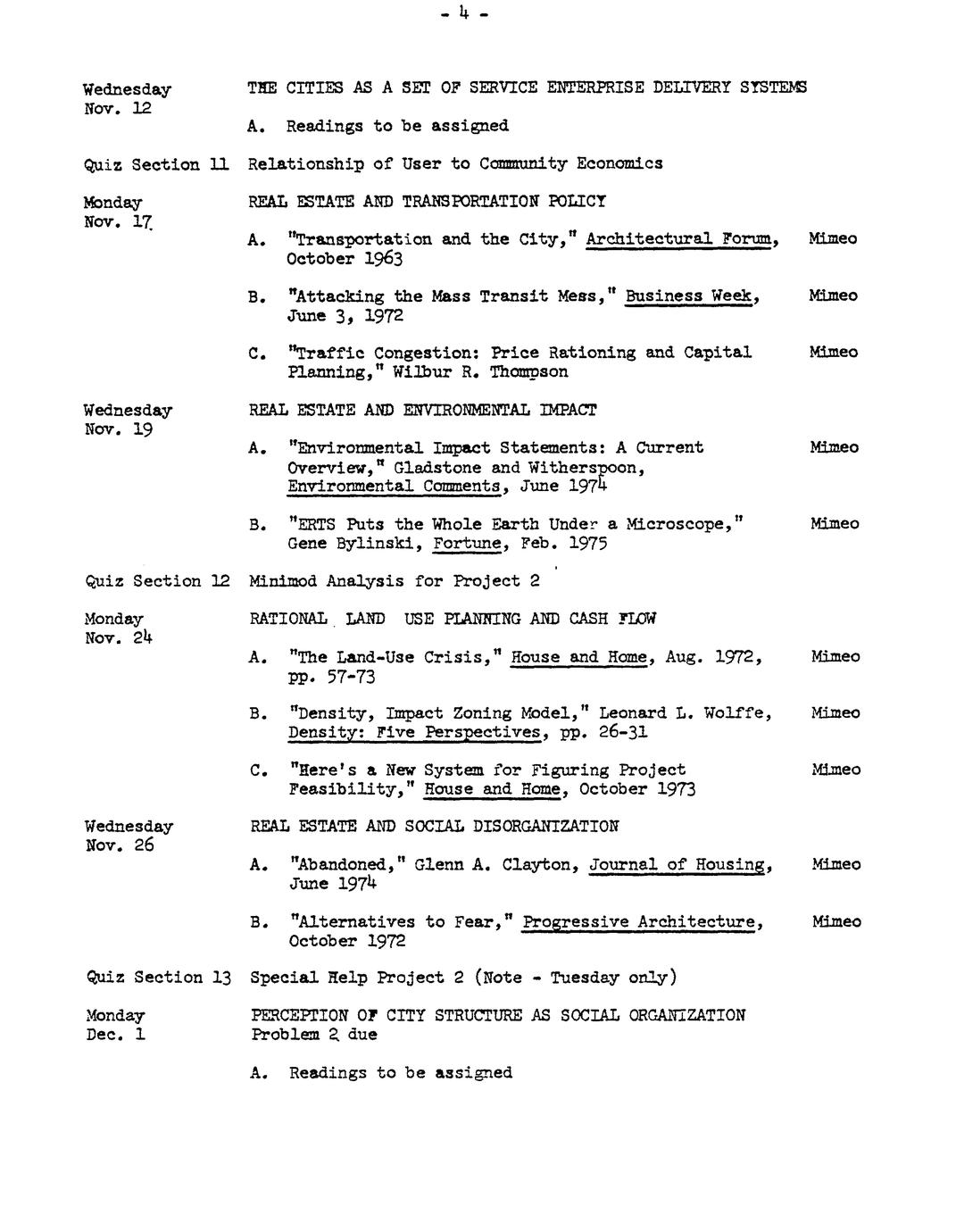 - 4 -

Wednesday Nov. 12

THE CITIES AS A SET OF SERVICE ENTERPRISE DELIVERY SYSTEMS

A. Readings to be assigned

Quiz Section 11 Relationship of User to Community Economics

Monday Nov. 17

REAL ESTATE AND TRANSPORTATION POLICY

A. "Transportation and the City," Architectural Forum, October 1963 Mimeo

B. "Attacking the Mass Transit Mess," Business Week, June 3, 1972 Mimeo

C. "Traffic Congestion: Price Rationing and Capital Planning," Wilbur R. Thompson Mimeo

Wednesday Nov. 19

REAL ESTATE AND ENVIRONMENTAL IMPACT

A. "Environmental Impact Statements: A Current Overview," Gladstone and Witherspoon, Environmental Comments, June 1974 Mimeo

B. "ERTS Puts the Whole Earth Under a Microscope," Gene Bylinski, Fortune, Feb. 1975 Mimeo

Quiz Section 12 Minimod Analysis for Project 2

Monday Nov. 24

RATIONAL LAND USE PLANNING AND CASH FLOW

A. "The Land-Use Crisis," House and Home, Aug. 1972, pp. 57-73 Mimeo

B. "Density, Impact Zoning Model," Leonard L. Wolffe, Density: Five Perspectives, pp. 26-31 Mimeo

C. "Here's a New System for Figuring Project Feasibility," House and Home, October 1973 Mimeo

Wednesday Nov. 26

REAL ESTATE AND SOCIAL DISORGANIZATION

A. "Abandoned," Glenn A. Clayton, Journal of Housing, June 1974 Mimeo

B. "Alternatives to Fear," Progressive Architecture, October 1972 Mimeo

Quiz Section 13 Special Help Project 2 (Note - Tuesday only)

Monday Dec. 1

PERCEPTION OF CITY STRUCTURE AS SOCIAL ORGANIZATION
Problem 2 due

A. Readings to be assigned